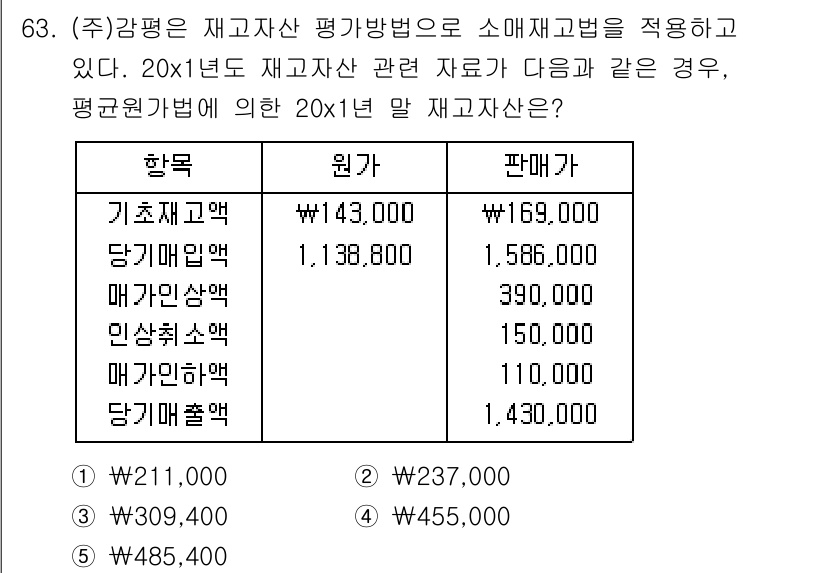 63. (주)감평은 재고자산 평가방법으로 소매재고법을 적용하고 있다. 20x1년도 재고자산 관련 자료가 다음과 같은 경우, 평균원가법에 의한 20x1년 말 재고자산은?

| 항목 | 원가 | 판매가 |
|---|---|---|
| 기초재고액 | ₩143,000 | ₩169,000 |
| 당기매입액 | 1,138,800 | 1,586,000 |
| 매가인상액 | | 390,000 |
| 인상취소액 | | 150,000 |
| 매가인하액 | | 110,000 |
| 당기매출액 | | 1,430,000 |

① ₩211,000
② ₩237,000
③ ₩309,400
④ ₩455,000
⑤ ₩485,400